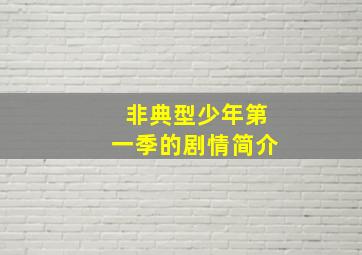 非典型少年第一季的剧情简介